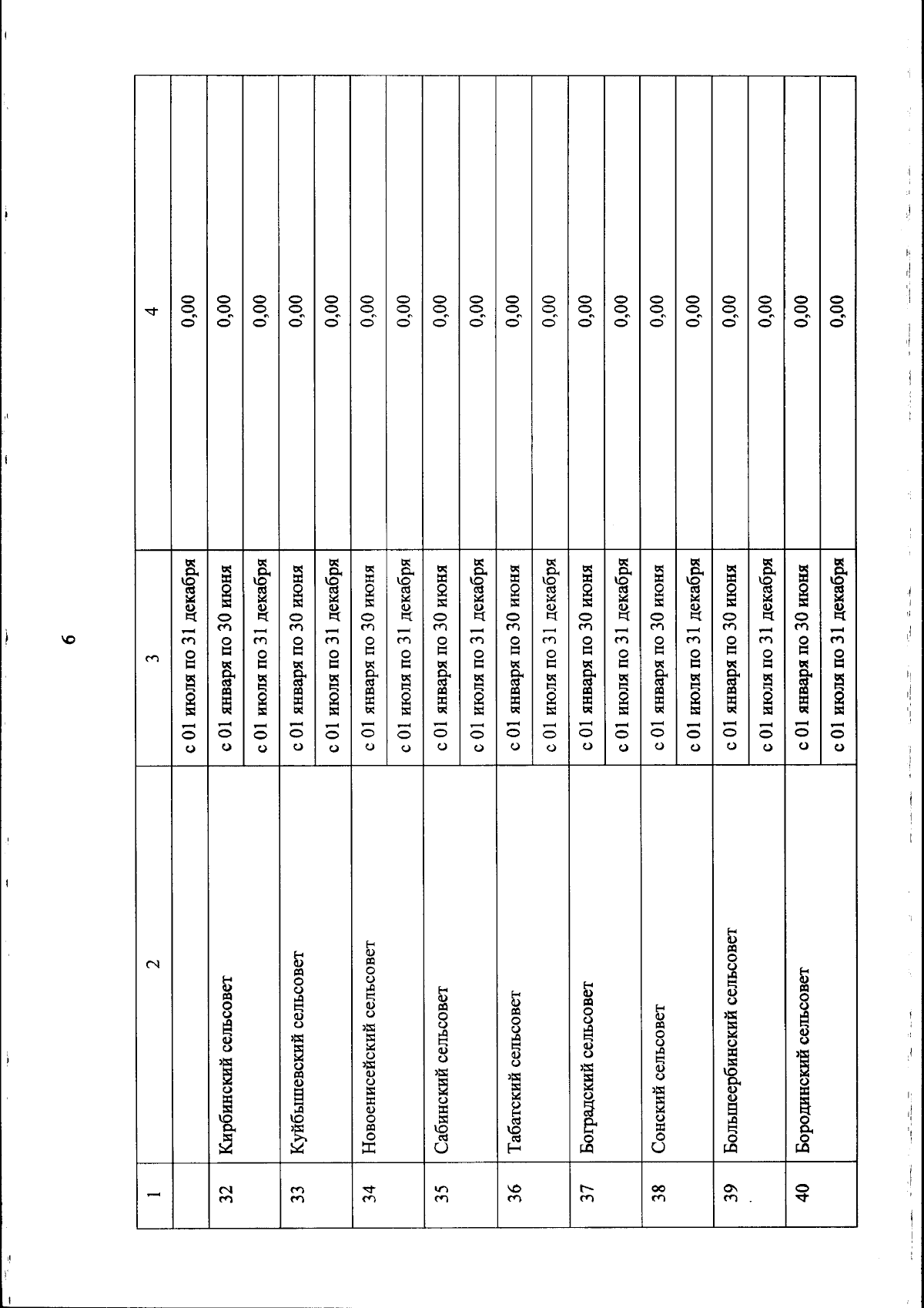 6

| 1 | 2 | 3 | 4 |
|---|---|---|---|
| | | с 01 июля по 31 декабря | 0,00 |
| 32 | Кирбинский сельсовет | с 01 января по 30 июня | 0,00 |
| | | с 01 июля по 31 декабря | 0,00 |
| 33 | Куйбышевский сельсовет | с 01 января по 30 июня | 0,00 |
| | | с 01 июля по 31 декабря | 0,00 |
| 34 | Новоенисейский сельсовет | с 01 января по 30 июня | 0,00 |
| | | с 01 июля по 31 декабря | 0,00 |
| 35 | Сабинский сельсовет | с 01 января по 30 июня | 0,00 |
| | | с 01 июля по 31 декабря | 0,00 |
| 36 | Табатский сельсовет | с 01 января по 30 июня | 0,00 |
| | | с 01 июля по 31 декабря | 0,00 |
| 37 | Боградский сельсовет | с 01 января по 30 июня | 0,00 |
| | | с 01 июля по 31 декабря | 0,00 |
| 38 | Сонский сельсовет | с 01 января по 30 июня | 0,00 |
| | | с 01 июля по 31 декабря | 0,00 |
| 39 | Большеербинский сельсовет | с 01 января по 30 июня | 0,00 |
| | | с 01 июля по 31 декабря | 0,00 |
| 40 | Бородинский сельсовет | с 01 января по 30 июня | 0,00 |
| | | с 01 июля по 31 декабря | 0,00 |